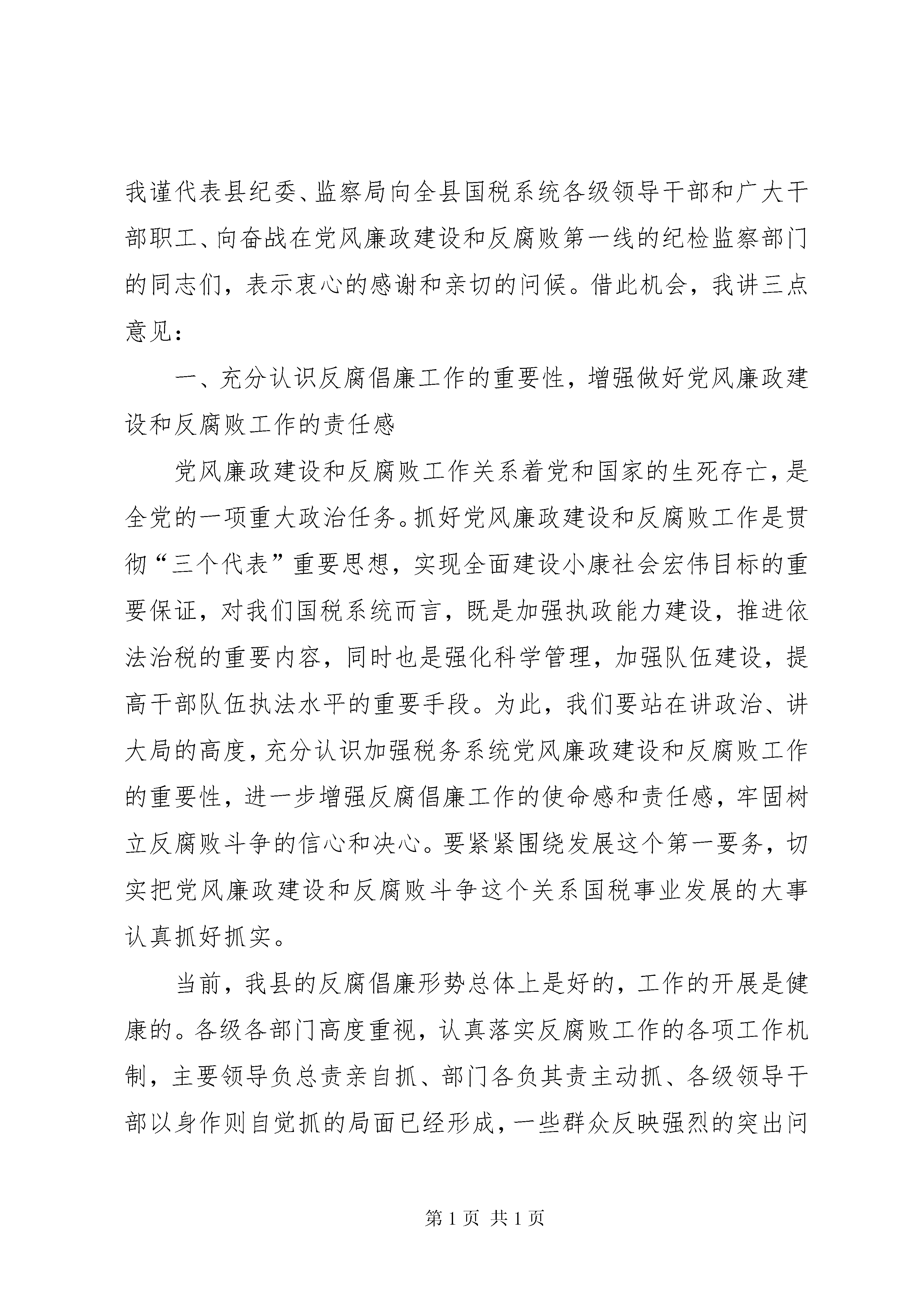 我谨代表县纪委、监察局向全县国税系统各级领导干部和广大干部职工、向奋战在党风廉政建设和反腐败第一线的纪检监察部门的同志们，表示衷心的感谢和亲切的问候。借此机会，我讲三点意见：

一、充分认识反腐倡廉工作的重要性，增强做好党风廉政建设和反腐败工作的责任感

党风廉政建设和反腐败工作关系着党和国家的生死存亡，是全党的一项重大政治任务。抓好党风廉政建设和反腐败工作是贯彻“三个代表”重要思想，实现全面建设小康社会宏伟目标的重要保证，对我们国税系统而言，既是加强执政能力建设，推进依法治税的重要内容，同时也是强化科学管理，加强队伍建设，提高干部队伍执法水平的重要手段。为此，我们要站在讲政治、讲大局的高度，充分认识加强税务系统党风廉政建设和反腐败工作的重要性，进一步增强反腐倡廉工作的使命感和责任感，牢固树立反腐败斗争的信心和决心。要紧紧围绕发展这个第一要务，切实把党风廉政建设和反腐败斗争这个关系国税事业发展的大事认真抓好抓实。

当前，我县的反腐倡廉形势总体上是好的，工作的开展是健康的。各级各部门高度重视，认真落实反腐败工作的各项工作机制，主要领导负总责亲自抓、部门各负其责主动抓、各级领导干部以身作则自觉抓的局面已经形成，一些群众反映强烈的突出问

第 1 页 共 1 页